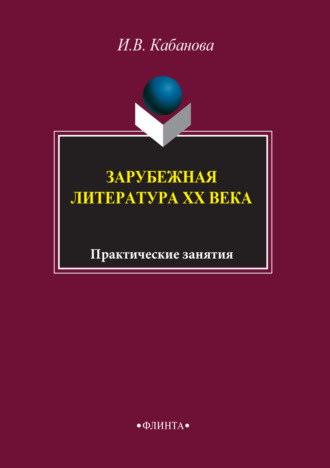 И.В. Кабанова

ЗАРУБЕЖНАЯ ЛИТЕРАТУРА XX ВЕКА

Практические занятия

•ФЛИНТА•